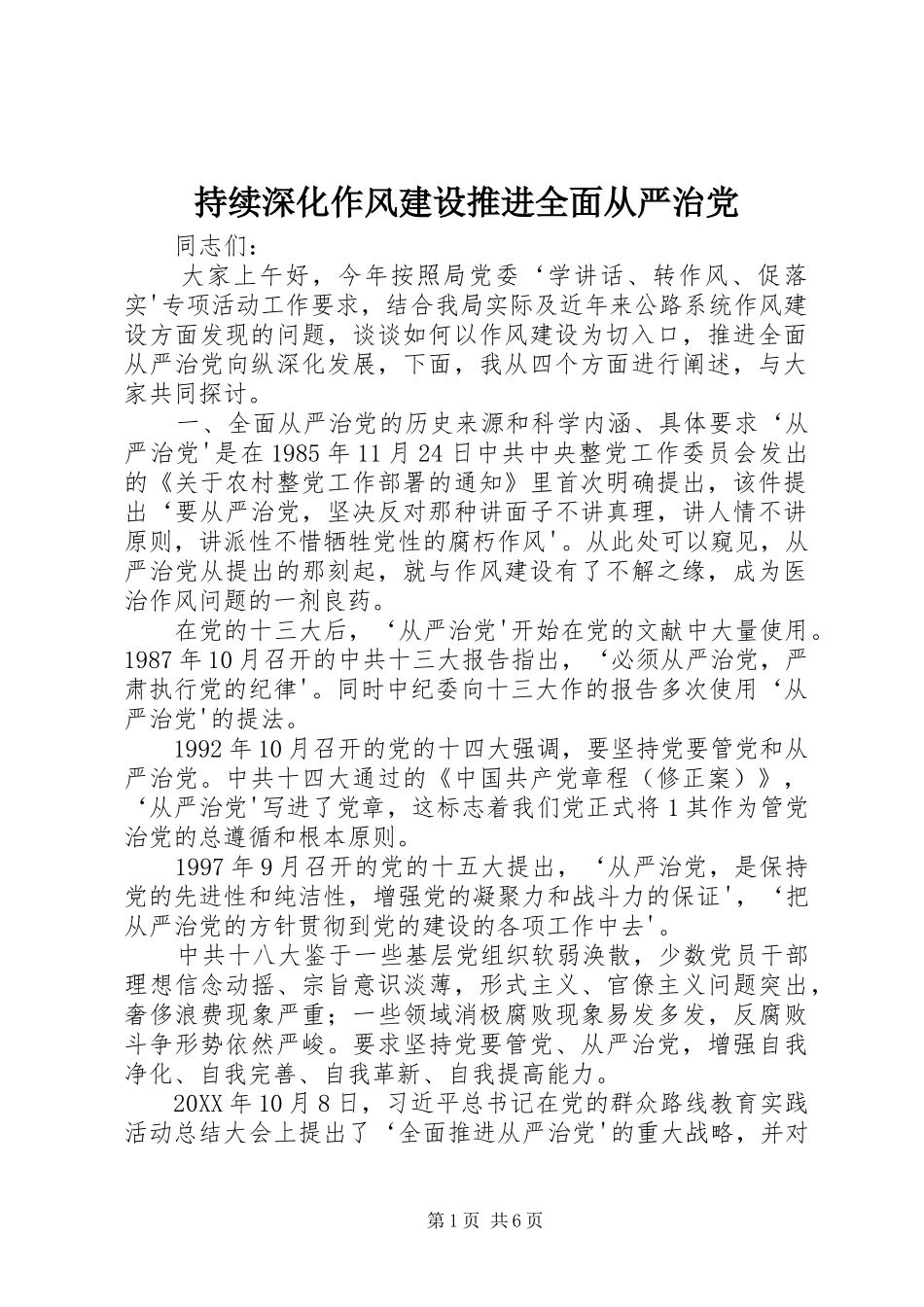 持续深化作风建设推进全面从严治党

同志们：

大家上午好，今年按照局党委‘学讲话、转作风、促落实'专项活动工作要求，结合我局实际及近年来公路系统作风建设方面发现的问题，谈谈如何以作风建设为切入口，推进全面从严治党向纵深化发展，下面，我从四个方面进行阐述，与大家共同探讨。

一、全面从严治党的历史来源和科学内涵、具体要求‘从严治党'是在1985年11月24日中共中央整党工作委员会发出的《关于农村整党工作部署的通知》里首次明确提出，该件提出‘要从严治党，坚决反对那种讲面子不讲真理，讲人情不讲原则，讲派性不惜牺牲党性的腐朽作风'。从此处可以窥见，从严治党从提出的那刻起，就与作风建设有了不解之缘，成为医治作风问题的一剂良药。

在党的十三大后，‘从严治党'开始在党的文献中大量使用。1987年10月召开的中共十三大报告指出，‘必须从严治党，严肃执行党的纪律'。同时中纪委向十三大作的报告多次使用‘从严治党'的提法。

1992年10月召开的党的十四大强调，要坚持党要管党和从严治党。中共十四大通过的《中国共产党章程（修正案）》，‘从严治党'写进了党章，这标志着我们党正式将1其作为管党治党的总遵循和根本原则。

1997年9月召开的党的十五大提出，‘从严治党，是保持党的先进性和纯洁性，增强党的凝聚力和战斗力的保证'，‘把从严治党的方针贯彻到党的建设的各项工作中去'。

中共十八大鉴于一些基层党组织软弱涣散，少数党员干部理想信念动摇、宗旨意识淡薄，形式主义、官僚主义问题突出，奢侈浪费现象严重；一些领域消极腐败现象易发多发，反腐败斗争形势依然严峻。要求坚持党要管党、从严治党，增强自我净化、自我完善、自我革新、自我提高能力。

20XX年10月8日，习近平总书记在党的群众路线教育实践活动总结大会上提出了‘全面推进从严治党'的重大战略，并对

第1页 共6页